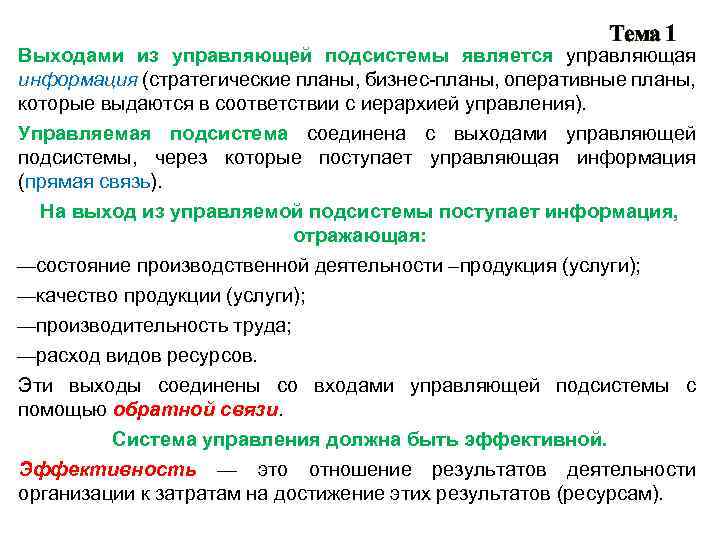 Тема 1

Выходами из управляющей подсистемы является управляющая информация (стратегические планы, бизнес-планы, оперативные планы, которые выдаются в соответствии с иерархией управления).

Управляемая подсистема соединена с выходами управляющей подсистемы, через которые поступает управляющая информация (прямая связь).

На выход из управляемой подсистемы поступает информация, отражающая:

—состояние производственной деятельности –продукция (услуги);

—качество продукции (услуги);

—производительность труда;

—расход видов ресурсов.

Эти выходы соединены со входами управляющей подсистемы с помощью обратной связи.

Система управления должна быть эффективной.

Эффективность — это отношение результатов деятельности организации к затратам на достижение этих результатов (ресурсам).